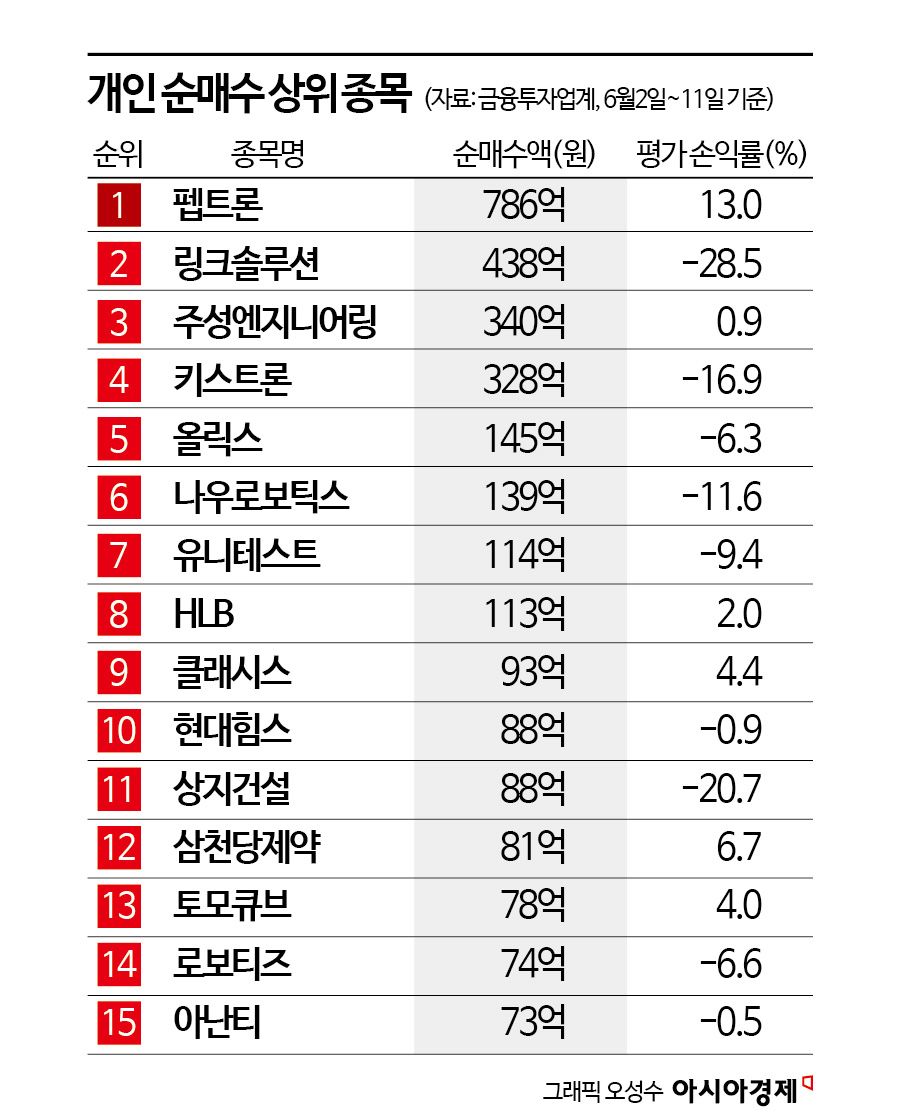 개인 순매수 상위 종목 (자료: 금융투자업계, 6월2일~11일 기준)

| 순위 | 종목명 | 순매수액(원) | 평가손익률(%) |
|---|---|---|---|
| 1 | 펩트론 | 786억 | 13.0 |
| 2 | 링크솔루션 | 438억 | -28.5 |
| 3 | 주성엔지니어링 | 340억 | 0.9 |
| 4 | 키스트론 | 328억 | -16.9 |
| 5 | 올릭스 | 145억 | -6.3 |
| 6 | 나우로보틱스 | 139억 | -11.6 |
| 7 | 유니테스트 | 114억 | -9.4 |
| 8 | HLB | 113억 | 2.0 |
| 9 | 클래시스 | 93억 | 4.4 |
| 10 | 현대힘스 | 88억 | -0.9 |
| 11 | 상지건설 | 88억 | -20.7 |
| 12 | 삼천당제약 | 81억 | 6.7 |
| 13 | 토모큐브 | 78억 | 4.0 |
| 14 | 로보티즈 | 74억 | -6.6 |
| 15 | 아난티 | 73억 | -0.5 |

그래픽 오성수 아시아경제